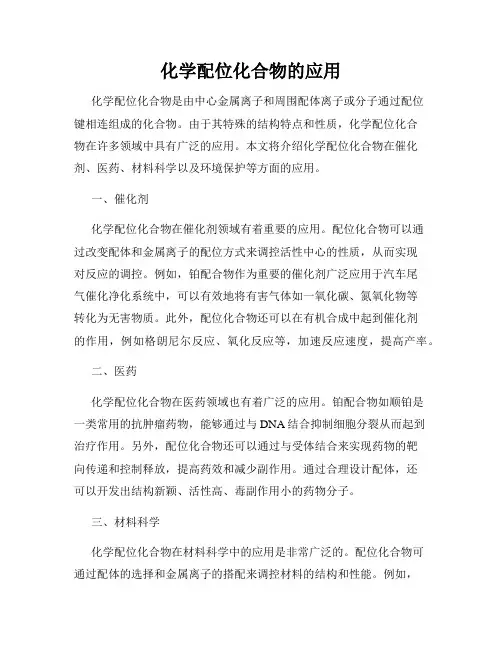 化学配位化合物的应用

化学配位化合物是由中心金属离子和周围配体离子或分子通过配位键相连组成的化合物。由于其特殊的结构特点和性质，化学配位化合物在许多领域中具有广泛的应用。本文将介绍化学配位化合物在催化剂、医药、材料科学以及环境保护等方面的应用。

一、催化剂

化学配位化合物在催化剂领域有着重要的应用。配位化合物可以通过改变配体和金属离子的配位方式来调控活性中心的性质，从而实现对反应的调控。例如，铂配合物作为重要的催化剂广泛应用于汽车尾气催化净化系统中，可以有效地将有害气体如一氧化碳、氮氧化物等转化为无害物质。此外，配位化合物还可以在有机合成中起到催化剂的作用，例如格朗尼尔反应、氧化反应等，加速反应速度，提高产率。

二、医药

化学配位化合物在医药领域也有着广泛的应用。铂配合物如顺铂是一类常用的抗肿瘤药物，能够通过与DNA结合抑制细胞分裂从而起到治疗作用。另外，配位化合物还可以通过与受体结合来实现药物的靶向传递和控制释放，提高药效和减少副作用。通过合理设计配体，还可以开发出结构新颖、活性高、毒副作用小的药物分子。

三、材料科学

化学配位化合物在材料科学中的应用是非常广泛的。配位化合物可通过配体的选择和金属离子的搭配来调控材料的结构和性能。例如，